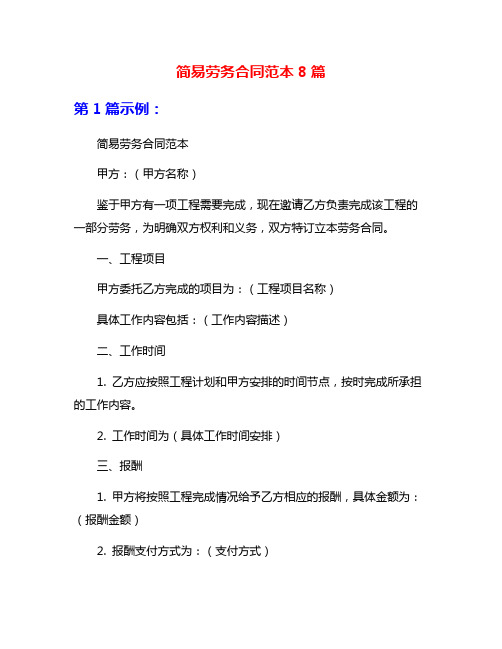 简易劳务合同范本 8 篇

第 1 篇示例：

简易劳务合同范本

甲方：（甲方名称）

鉴于甲方有一项工程需要完成，现在邀请乙方负责完成该工程的一部分劳务，为明确双方权利和义务，双方特订立本劳务合同。

一、工程项目

甲方委托乙方完成的项目为：（工程项目名称）

具体工作内容包括：（工作内容描述）

二、工作时间

1. 乙方应按照工程计划和甲方安排的时间节点，按时完成所承担的工作内容。

2. 工作时间为（具体工作时间安排）

三、报酬

1. 甲方将按照工程完成情况给予乙方相应的报酬，具体金额为：（报酬金额）

2. 报酬支付方式为：（支付方式）